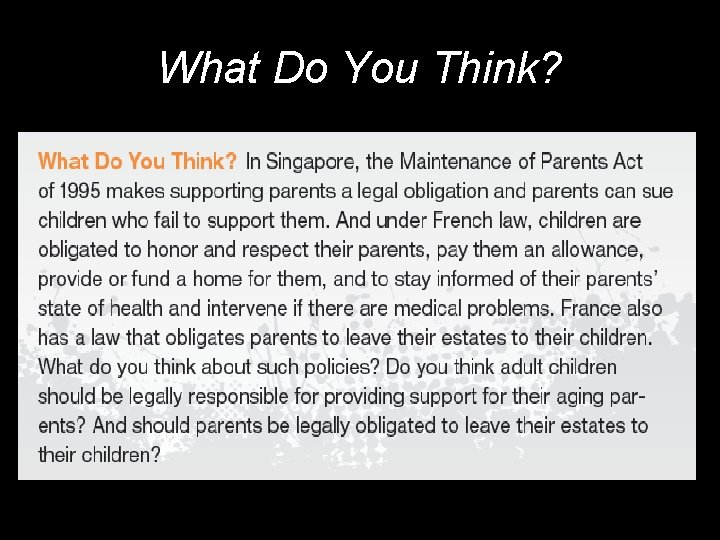 What Do You Think?

What Do You Think? In Singapore, the Maintenance of Parents Act of 1995 makes supporting parents a legal obligation and parents can sue children who fail to support them. And under French law, children are obligated to honor and respect their parents, pay them an allowance, provide or fund a home for them, and to stay informed of their parents' state of health and intervene if there are medical problems. France also has a law that obligates parents to leave their estates to their children. What do you think about such policies? Do you think adult children should be legally responsible for providing support for their aging parents? And should parents be legally obligated to leave their estates to their children?